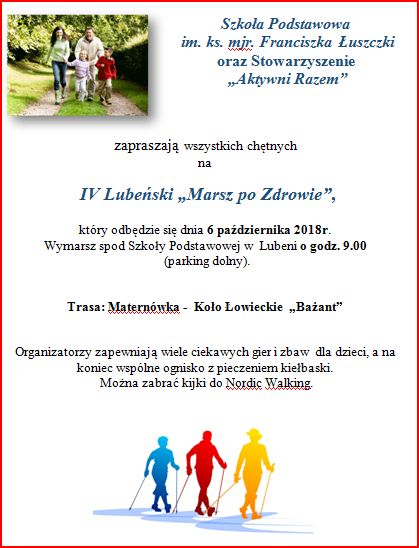 Szkoła Podstawowa
im. ks. mjr. Franciszka Łuszczki
oraz Stowarzyszenie
„Aktywni Razem”

zapraszają wszystkich chętnych
na

IV Lubeński „Marsz po Zdrowie”,

który odbędzie się dnia 6 października 2018r.
Wymarsz spod Szkoły Podstawowej w Lubeni o godz. 9.00
(parking dolny).

Trasa: Maternówka - Koło Łowieckie „Bażant”

Organizatorzy zapewniają wiele ciekawych gier i zbaw dla dzieci, a na koniec wspólne ognisko z pieczeniem kiełbaski.
Można zabrać kijki do Nordic Walking.